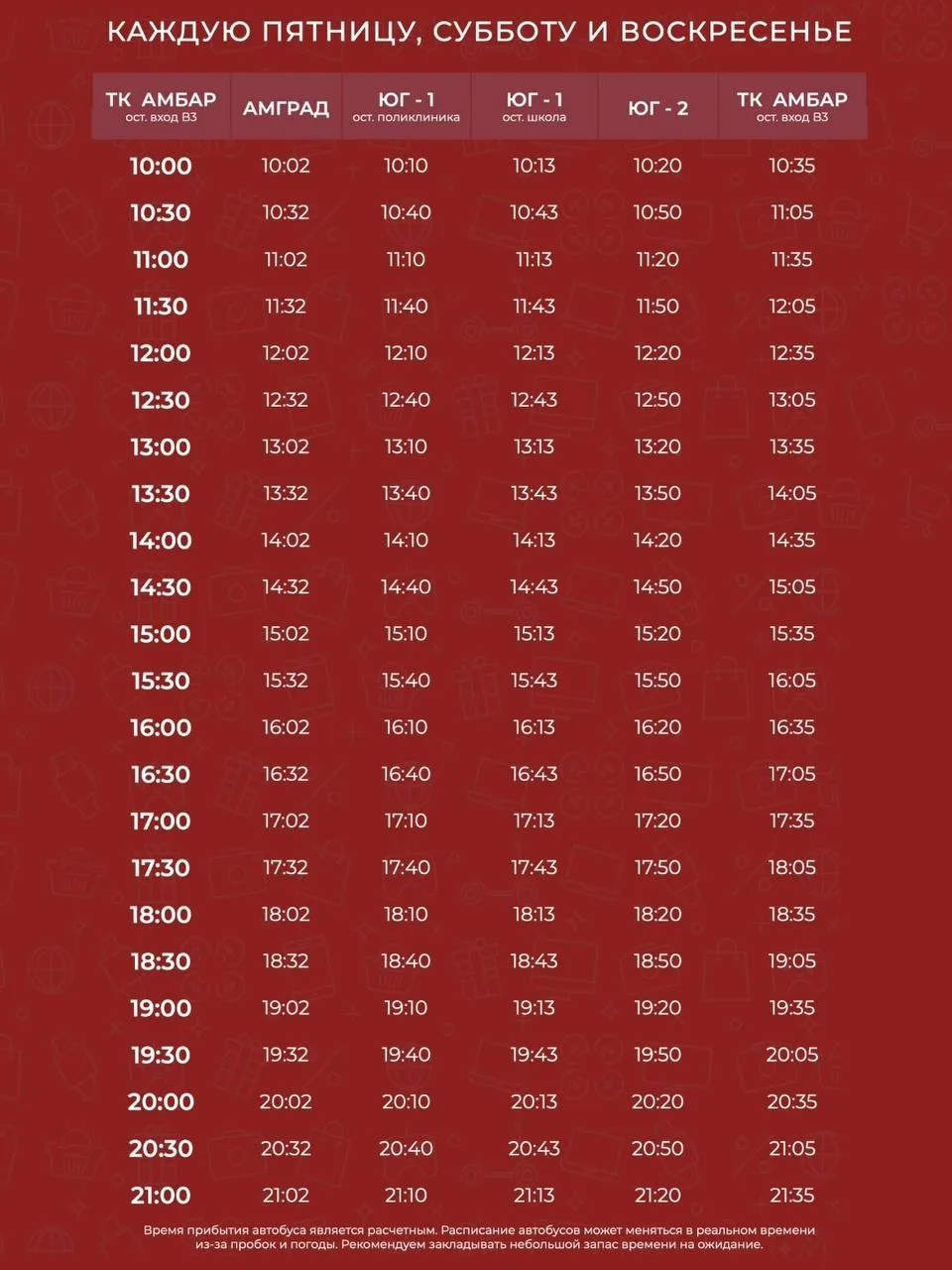 КАЖДУЮ ПЯТНИЦУ, СУББОТУ И ВОСКРЕСЕНЬЕ

| ТК АМБАР ост. вход В3 | АМГРАД | ЮГ - 1 ост. поликлиника | ЮГ - 1 ост. школа | ЮГ - 2 | ТК АМБАР ост. вход В3 |
|---|---|---|---|---|---|
| 10:00 | 10:02 | 10:10 | 10:13 | 10:20 | 10:35 |
| 10:30 | 10:32 | 10:40 | 10:43 | 10:50 | 11:05 |
| 11:00 | 11:02 | 11:10 | 11:13 | 11:20 | 11:35 |
| 11:30 | 11:32 | 11:40 | 11:43 | 11:50 | 12:05 |
| 12:00 | 12:02 | 12:10 | 12:13 | 12:20 | 12:35 |
| 12:30 | 12:32 | 12:40 | 12:43 | 12:50 | 13:05 |
| 13:00 | 13:02 | 13:10 | 13:13 | 13:20 | 13:35 |
| 13:30 | 13:32 | 13:40 | 13:43 | 13:50 | 14:05 |
| 14:00 | 14:02 | 14:10 | 14:13 | 14:20 | 14:35 |
| 14:30 | 14:32 | 14:40 | 14:43 | 14:50 | 15:05 |
| 15:00 | 15:02 | 15:10 | 15:13 | 15:20 | 15:35 |
| 15:30 | 15:32 | 15:40 | 15:43 | 15:50 | 16:05 |
| 16:00 | 16:02 | 16:10 | 16:13 | 16:20 | 16:35 |
| 16:30 | 16:32 | 16:40 | 16:43 | 16:50 | 17:05 |
| 17:00 | 17:02 | 17:10 | 17:13 | 17:20 | 17:35 |
| 17:30 | 17:32 | 17:40 | 17:43 | 17:50 | 18:05 |
| 18:00 | 18:02 | 18:10 | 18:13 | 18:20 | 18:35 |
| 18:30 | 18:32 | 18:40 | 18:43 | 18:50 | 19:05 |
| 19:00 | 19:02 | 19:10 | 19:13 | 19:20 | 19:35 |
| 19:30 | 19:32 | 19:40 | 19:43 | 19:50 | 20:05 |
| 20:00 | 20:02 | 20:10 | 20:13 | 20:20 | 20:35 |
| 20:30 | 20:32 | 20:40 | 20:43 | 20:50 | 21:05 |
| 21:00 | 21:02 | 21:10 | 21:13 | 21:20 | 21:35 |

Время прибытия автобуса является расчетным. Расписание автобусов может меняться в реальном времени из-за пробок и погоды. Рекомендуем закладывать небольшой запас времени на ожидание.